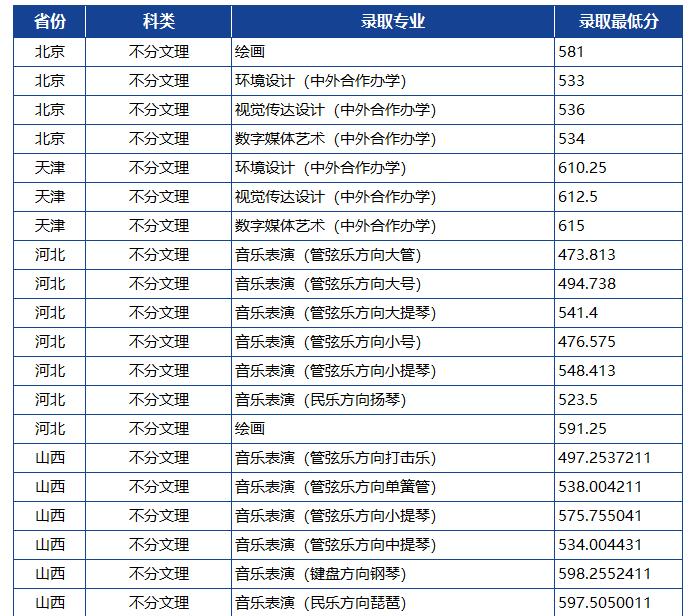 | 省份 | 科类 | 录取专业 | 录取最低分 |
|---|---|---|---|
| 北京 | 不分文理 | 绘画 | 581 |
| 北京 | 不分文理 | 环境设计（中外合作办学） | 533 |
| 北京 | 不分文理 | 视觉传达设计（中外合作办学） | 536 |
| 北京 | 不分文理 | 数字媒体艺术（中外合作办学） | 534 |
| 天津 | 不分文理 | 环境设计（中外合作办学） | 610.25 |
| 天津 | 不分文理 | 视觉传达设计（中外合作办学） | 612.5 |
| 天津 | 不分文理 | 数字媒体艺术（中外合作办学） | 615 |
| 河北 | 不分文理 | 音乐表演（管弦乐方向大管） | 473.813 |
| 河北 | 不分文理 | 音乐表演（管弦乐方向大号） | 494.738 |
| 河北 | 不分文理 | 音乐表演（管弦乐方向大提琴） | 541.4 |
| 河北 | 不分文理 | 音乐表演（管弦乐方向小号） | 476.575 |
| 河北 | 不分文理 | 音乐表演（管弦乐方向小提琴） | 548.413 |
| 河北 | 不分文理 | 音乐表演（民乐方向扬琴） | 523.5 |
| 河北 | 不分文理 | 绘画 | 591.25 |
| 山西 | 不分文理 | 音乐表演（管弦乐方向打击乐） | 497.2537211 |
| 山西 | 不分文理 | 音乐表演（管弦乐方向单簧管） | 538.004211 |
| 山西 | 不分文理 | 音乐表演（管弦乐方向小提琴） | 575.755041 |
| 山西 | 不分文理 | 音乐表演（管弦乐方向中提琴） | 534.004431 |
| 山西 | 不分文理 | 音乐表演（键盘方向钢琴） | 598.2552411 |
| 山西 | 不分文理 | 音乐表演（民乐方向琵琶） | 597.5050011 |